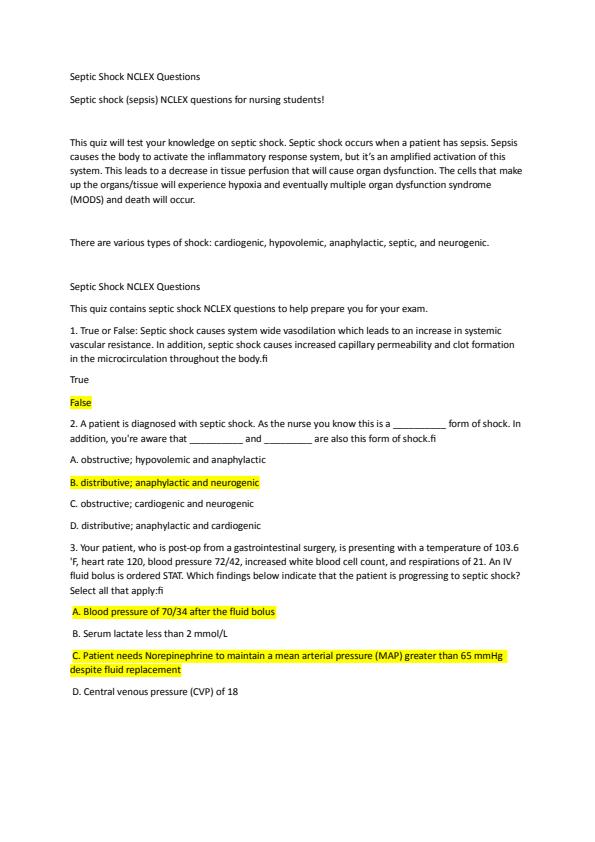 Septic Shock NCLEX Questions

Septic shock (sepsis) NCLEX questions for nursing students!

This quiz will test your knowledge on septic shock. Septic shock occurs when a patient has sepsis. Sepsis causes the body to activate the inflammatory response system, but it's an amplified activation of this system. This leads to a decrease in tissue perfusion that will cause organ dysfunction. The cells that make up the organs/tissue will experience hypoxia and eventually multiple organ dysfunction syndrome (MODS) and death will occur.

There are various types of shock: cardiogenic, hypovolemic, anaphylactic, septic, and neurogenic.

Septic Shock NCLEX Questions

This quiz contains septic shock NCLEX questions to help prepare you for your exam.

1. True or False: Septic shock causes system wide vasodilation which leads to an increase in systemic vascular resistance. In addition, septic shock causes increased capillary permeability and clot formation in the microcirculation throughout the body.fi

True

False

2. A patient is diagnosed with septic shock. As the nurse you know this is a __________ form of shock. In addition, you're aware that __________ and __________ are also this form of shock.fi

A. obstructive; hypovolemic and anaphylactic

B. distributive; anaphylactic and neurogenic

C. obstructive; cardiogenic and neurogenic

D. distributive; anaphylactic and cardiogenic

3. Your patient, who is post-op from a gastrointestinal surgery, is presenting with a temperature of 103.6 'F, heart rate 120, blood pressure 72/42, increased white blood cell count, and respirations of 21. An IV fluid bolus is ordered STAT. Which findings below indicate that the patient is progressing to septic shock? Select all that apply:fi

A. Blood pressure of 70/34 after the fluid bolus

B. Serum lactate less than 2 mmol/L

C. Patient needs Norepinephrine to maintain a mean arterial pressure (MAP) greater than 65 mmHg despite fluid replacement

D. Central venous pressure (CVP) of 18